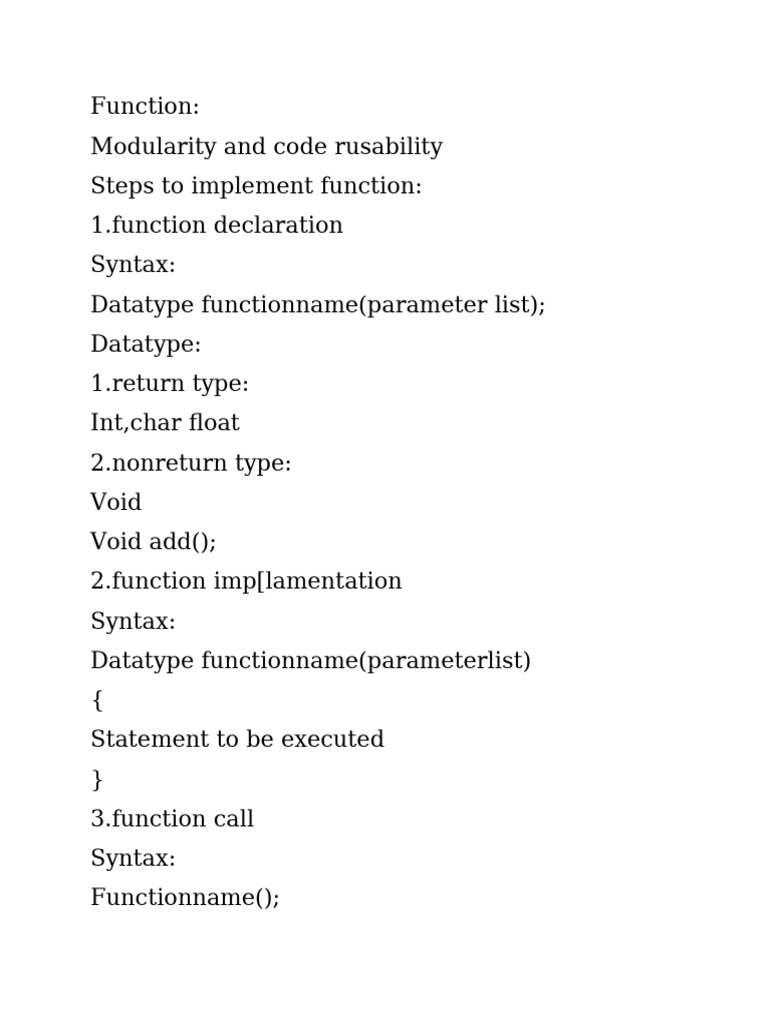 Function:

Modularity and code rusability

Steps to implement function:

1.function declaration

Syntax:

Datatype functionname(parameter list);

Datatype:

1.return type:

Int,char float

2.nonreturn type:

Void

Void add();

2.function imp[lamentation

Syntax:

Datatype functionname(parameterlist)

{

Statement to be executed

}

3.function call

Syntax:

Functionname();